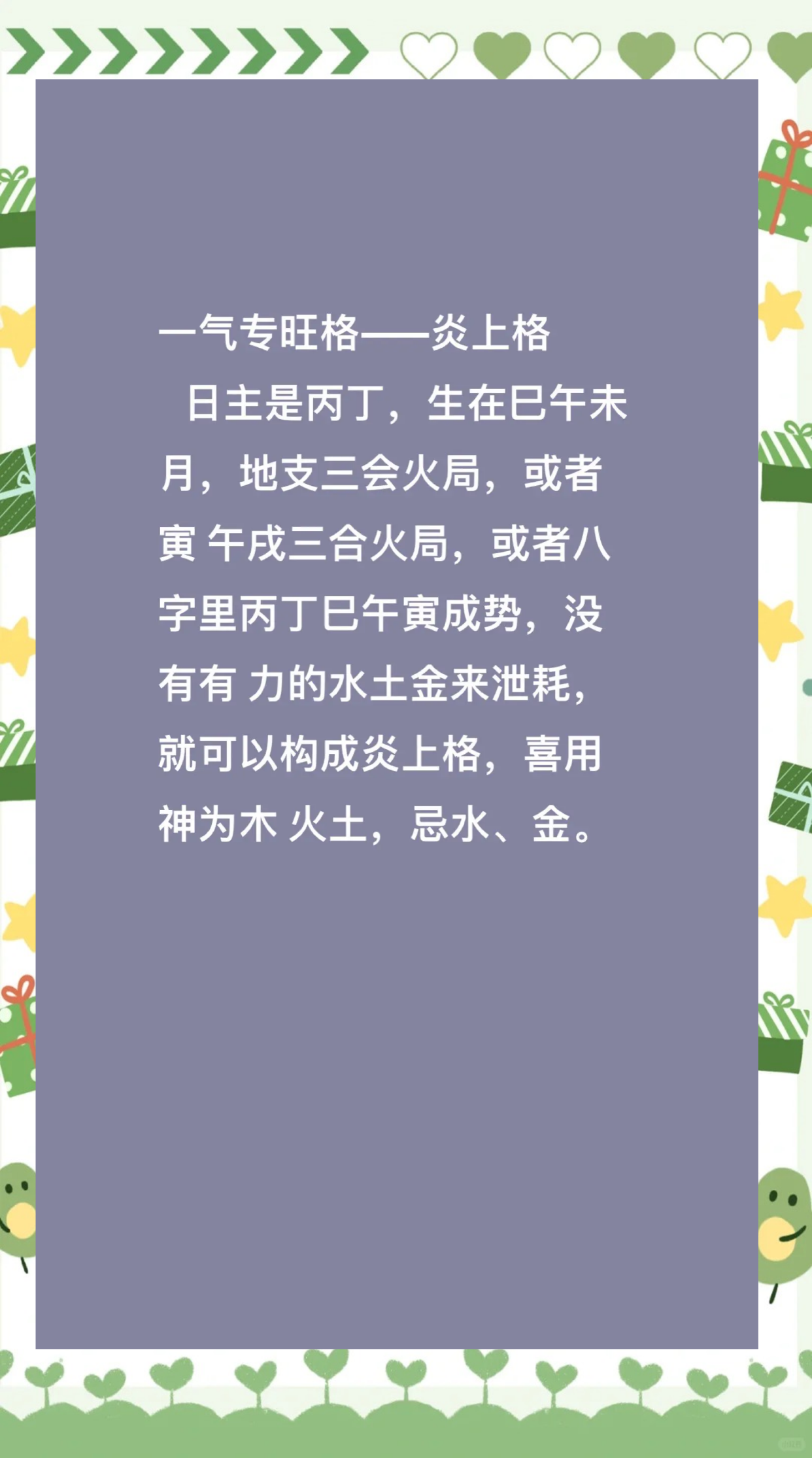 一气专旺格——炎上格

日主是丙丁，生在巳午未月，地支三会火局，或者寅 午戌三合火局，或者八字里丙丁巳午寅成势，没有有 力的水土金来泄耗，就可以构成炎上格，喜用神为木 火土，忌水、金。